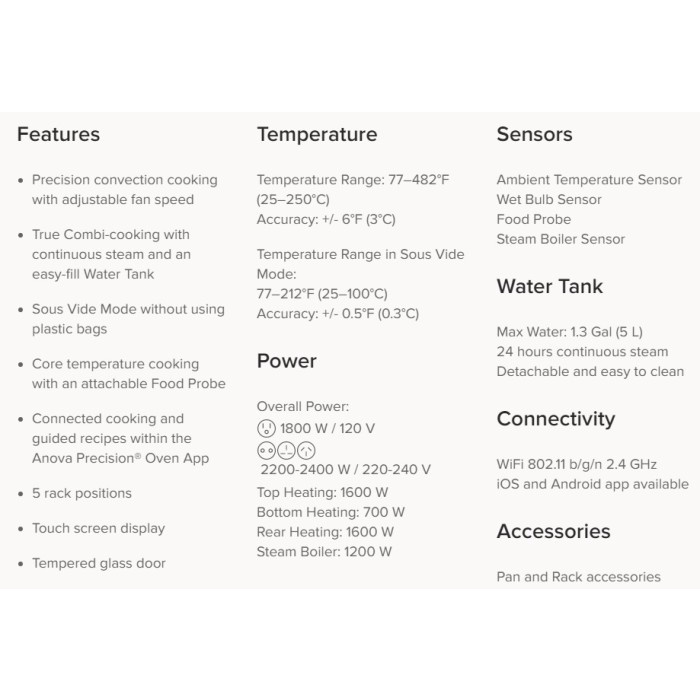 Features

• Precision convection cooking with adjustable fan speed

• True Combi-cooking with continuous steam and an easy-fill Water Tank

• Sous Vide Mode without using plastic bags

• Core temperature cooking with an attachable Food Probe

• Connected cooking and guided recipes within the Anova Precision® Oven App

• 5 rack positions

• Touch screen display

• Tempered glass door

Temperature

Temperature Range: 77–482°F (25–250°C)
Accuracy: +/- 6°F (3°C)

Temperature Range in Sous Vide Mode:
77–212°F (25–100°C)
Accuracy: +/- 0.5°F (0.3°C)

Power

Overall Power:
1800 W / 120 V
2200-2400 W / 220-240 V
Top Heating: 1600 W
Bottom Heating: 700 W
Rear Heating: 1600 W
Steam Boiler: 1200 W

Sensors

Ambient Temperature Sensor
Wet Bulb Sensor
Food Probe
Steam Boiler Sensor

Water Tank

Max Water: 1.3 Gal (5 L)
24 hours continuous steam
Detachable and easy to clean

Connectivity

WiFi 802.11 b/g/n 2.4 GHz
iOS and Android app available

Accessories

Pan and Rack accessories